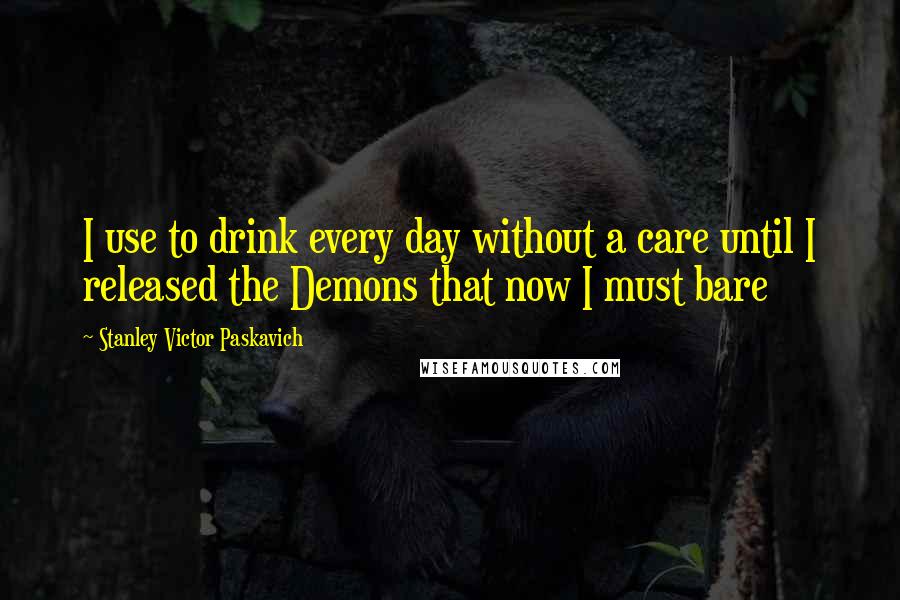 I use to drink every day without a care until I released the Demons that now I must bare

~ Stanley Victor Paskavich

WISEFAMOUSQUOTES.COM